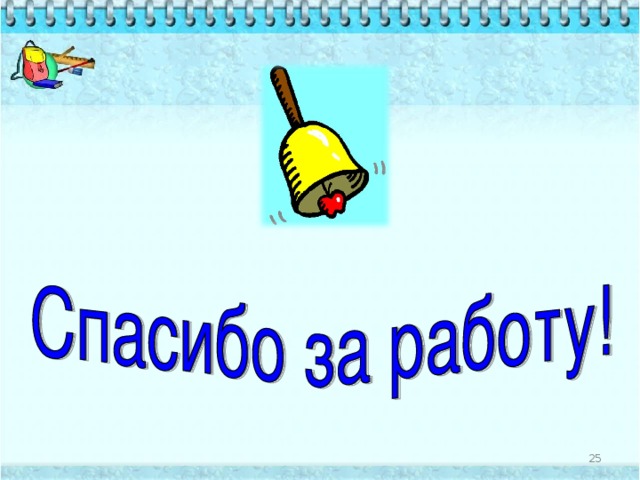 Спасибо за работу!

25